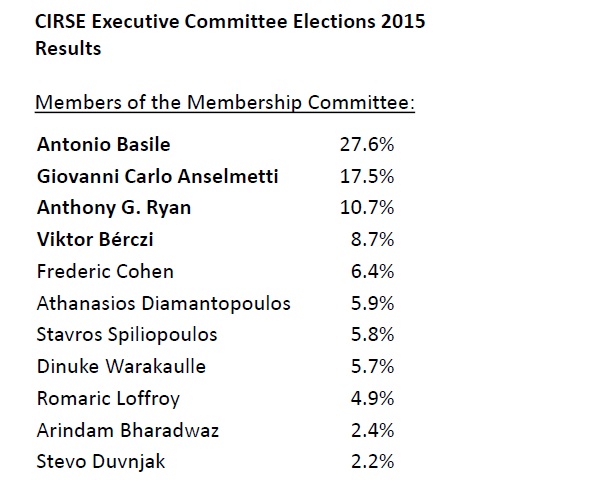 CIRSE Executive Committee Elections 2015 Results

Members of the Membership Committee:

| | |
|---|---|
| Antonio Basile | 27.6% |
| Giovanni Carlo Anselmetti | 17.5% |
| Anthony G. Ryan | 10.7% |
| Viktor Bérczi | 8.7% |
| Frederic Cohen | 6.4% |
| Athanasios Diamantopoulos | 5.9% |
| Stavros Spiliopoulos | 5.8% |
| Dinuke Warakaulle | 5.7% |
| Romaric Loffroy | 4.9% |
| Arindam Bharadwaz | 2.4% |
| Stevo Duvnjak | 2.2% |